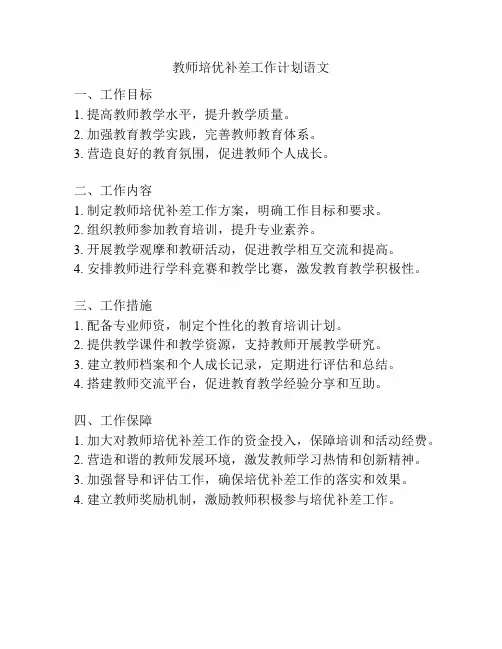 教师培优补差工作计划语文

一、工作目标
1. 提高教师教学水平，提升教学质量。
2. 加强教育教学实践，完善教师教育体系。
3. 营造良好的教育氛围，促进教师个人成长。

二、工作内容
1. 制定教师培优补差工作方案，明确工作目标和要求。
2. 组织教师参加教育培训，提升专业素养。
3. 开展教学观摩和教研活动，促进教学相互交流和提高。
4. 安排教师进行学科竞赛和教学比赛，激发教育教学积极性。

三、工作措施
1. 配备专业师资，制定个性化的教育培训计划。
2. 提供教学课件和教学资源，支持教师开展教学研究。
3. 建立教师档案和个人成长记录，定期进行评估和总结。
4. 搭建教师交流平台，促进教育教学经验分享和互助。

四、工作保障
1. 加大对教师培优补差工作的资金投入，保障培训和活动经费。
2. 营造和谐的教师发展环境，激发教师学习热情和创新精神。
3. 加强督导和评估工作，确保培优补差工作的落实和效果。
4. 建立教师奖励机制，激励教师积极参与培优补差工作。